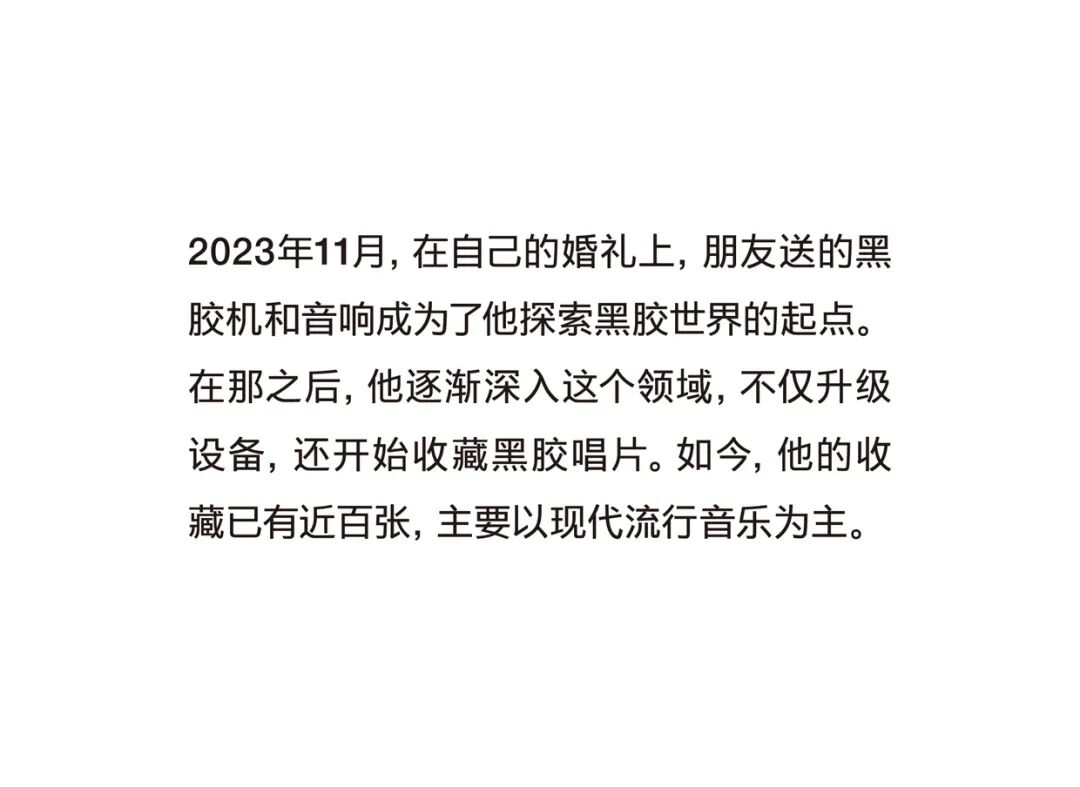 2023年11月，在自己的婚礼上，朋友送的黑胶机和音响成为了他探索黑胶世界的起点。在那之后，他逐渐深入这个领域，不仅升级设备，还开始收藏黑胶唱片。如今，他的收藏已有近百张，主要以现代流行音乐为主。